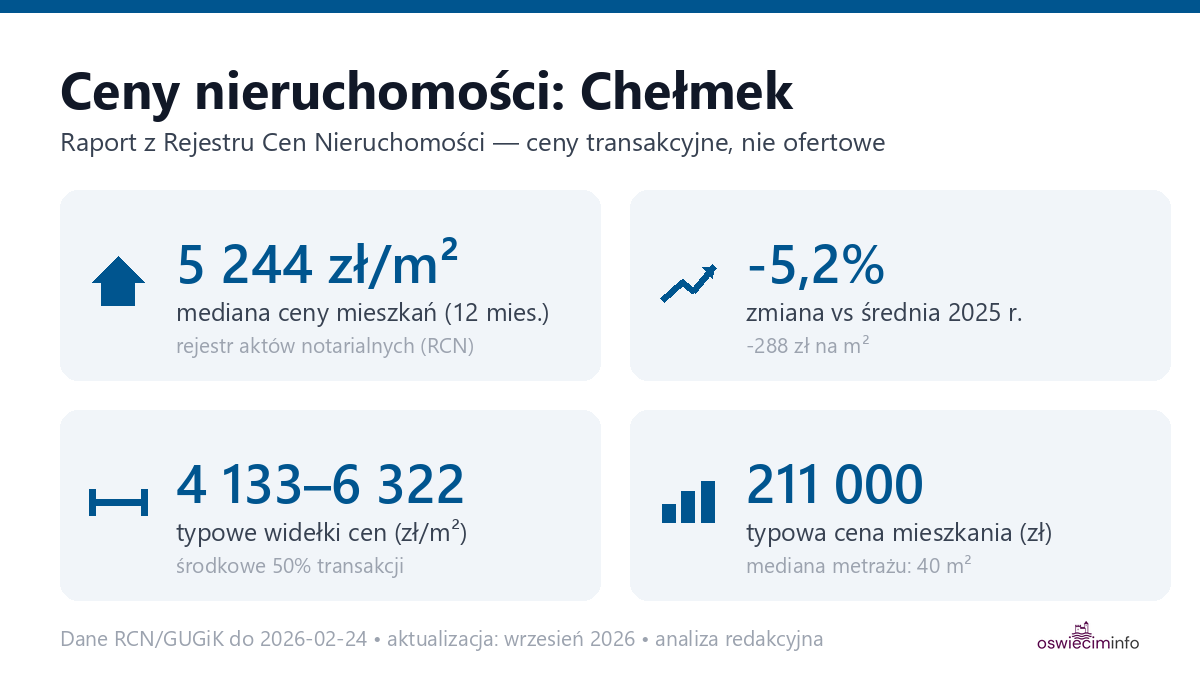 Ceny nieruchomości: Chełmek

Raport z Rejestru Cen Nieruchomości — ceny transakcyjne, nie ofertowe

5 244 zł/m²

mediana ceny mieszkań (12 mies.)

rejestr aktów notarialnych (RCN)

-5,2%

zmiana vs średnia 2025 r.

-288 zł na m²

4 133–6 322

typowe widełki cen (zł/m²)

środkowe 50% transakcji

211 000

typowa cena mieszkania (zł)

mediana metrażu: 40 m²

Dane RCN/GUGiK do 2026-02-24 • aktualizacja: wrzesień 2026 • analiza redakcyjna

oswiecim info